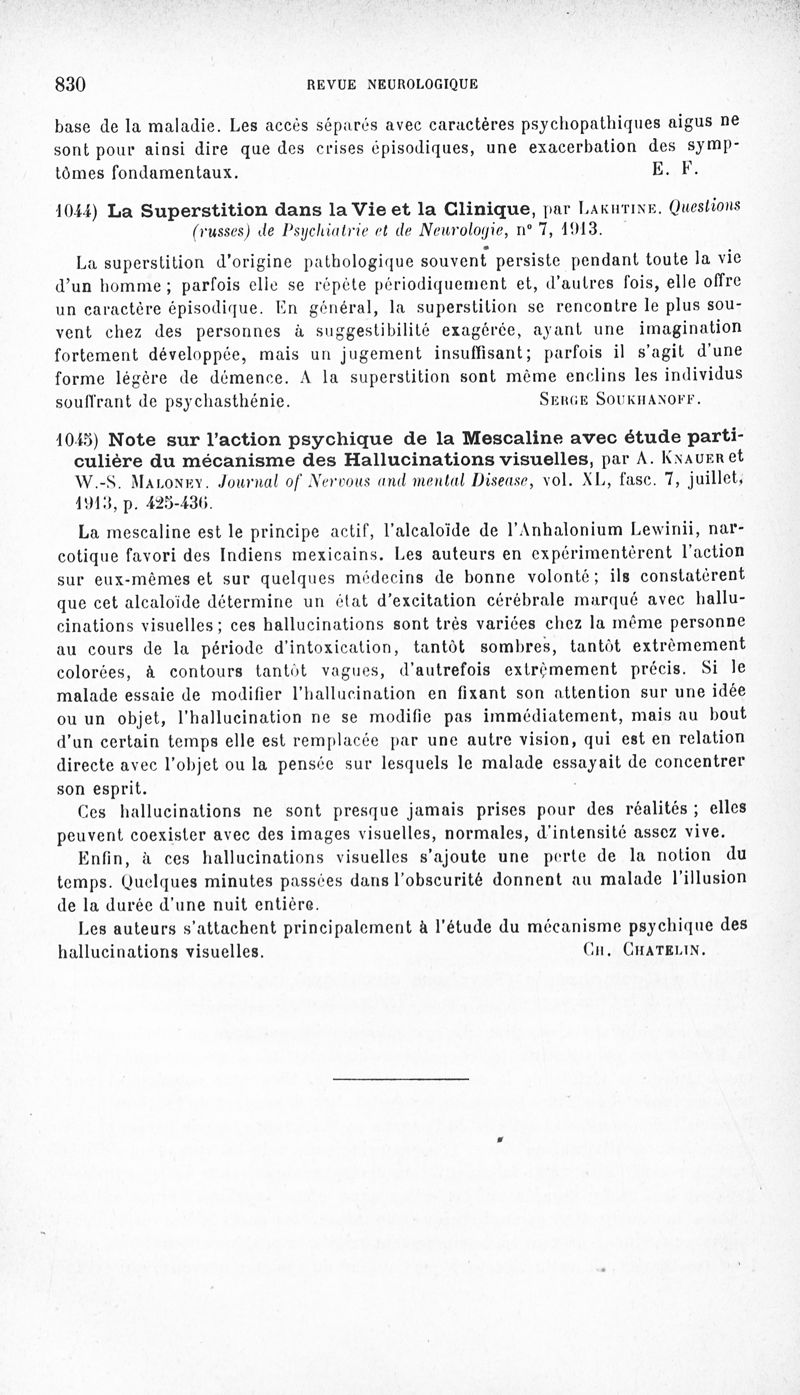 830 REVUE NEUROLOGIQUE

base de la maladie. Les accès séparés avec caractères psychopathiques aigus ne sont pour ainsi dire que des crises épisodiques, une exacerbation des symptômes fondamentaux. E. F.

1044) La Superstition dans la Vie et la Clinique, par Lakhtine. Questions (russes) de Psychiatrie et de Neurologie, n° 7, 1913.

La superstition d'origine pathologique souvent persiste pendant toute la vie d'un homme ; parfois elle se répète périodiquement et, d'autres fois, elle offre un caractère épisodique. En général, la superstition se rencontre le plus souvent chez des personnes à suggestibilité exagérée, ayant une imagination fortement développée, mais un jugement insuffisant; parfois il s'agit d'une forme légère de démence. A la superstition sont même enclins les individus souffrant de psychasthénie. Serge Soukhanoff.

1045) Note sur l'action psychique de la Mescaline avec étude particulière du mécanisme des Hallucinations visuelles, par A. Knauer et W.-S. Maloney. Journal of Nervous and mental Disease, vol. XL, fasc. 7, juillet, 1913, p. 425-436.

La mescaline est le principe actif, l'alcaloïde de l'Anhalonium Lewinii, narcotique favori des Indiens mexicains. Les auteurs en expérimentèrent l'action sur eux-mêmes et sur quelques médecins de bonne volonté; ils constatèrent que cet alcaloïde détermine un état d'excitation cérébrale marqué avec hallucinations visuelles; ces hallucinations sont très variées chez la même personne au cours de la période d'intoxication, tantôt sombres, tantôt extrêmement colorées, à contours tantôt vagues, d'autrefois extrêmement précis. Si le malade essaie de modifier l'hallucination en fixant son attention sur une idée ou un objet, l'hallucination ne se modifie pas immédiatement, mais au bout d'un certain temps elle est remplacée par une autre vision, qui est en relation directe avec l'objet ou la pensée sur lesquels le malade essayait de concentrer son esprit.

Ces hallucinations ne sont presque jamais prises pour des réalités ; elles peuvent coexister avec des images visuelles, normales, d'intensité assez vive.

Enfin, à ces hallucinations visuelles s'ajoute une perte de la notion du temps. Quelques minutes passées dans l'obscurité donnent au malade l'illusion de la durée d'une nuit entière.

Les auteurs s'attachent principalement à l'étude du mécanisme psychique des hallucinations visuelles. Ch. Chatelin.